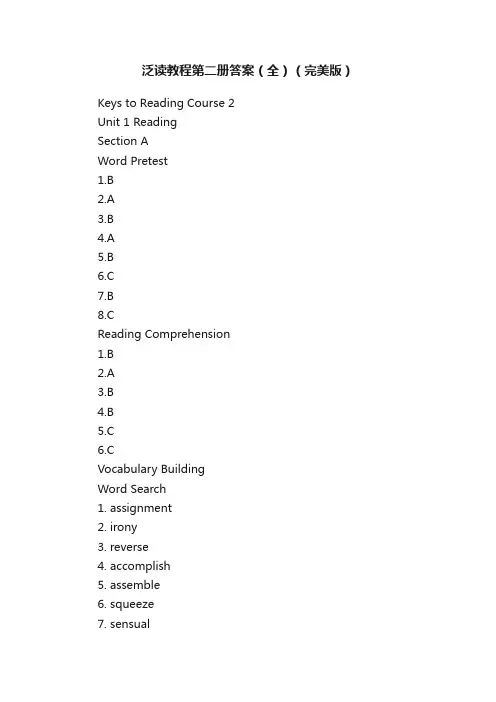 泛读教程第二册答案（全）（完美版）

Keys to Reading Course 2
Unit 1 Reading
Section A
Word Pretest
1.B
2.A
3.B
4.A
5.B
6.C
7.B
8.C
Reading Comprehension
1.B
2.A
3.B
4.B
5.C
6.C
Vocabulary Building
Word Search
1. assignment
2. irony
3. reverse
4. accomplish
5. assemble
6. squeeze
7. sensual